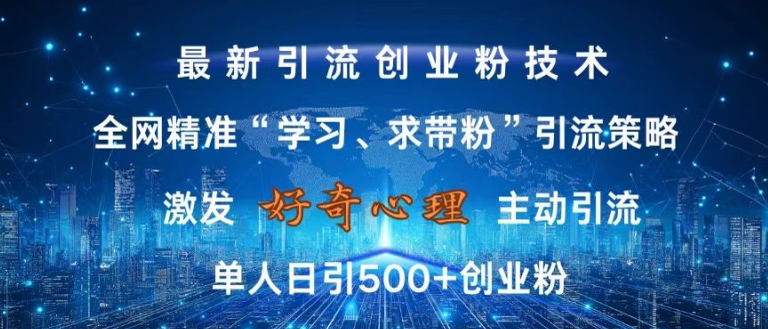 最新引流创业粉技术

全网精准“学习、求带粉”引流策略

激发 好奇心理 主动引流

单人日引500+创业粉